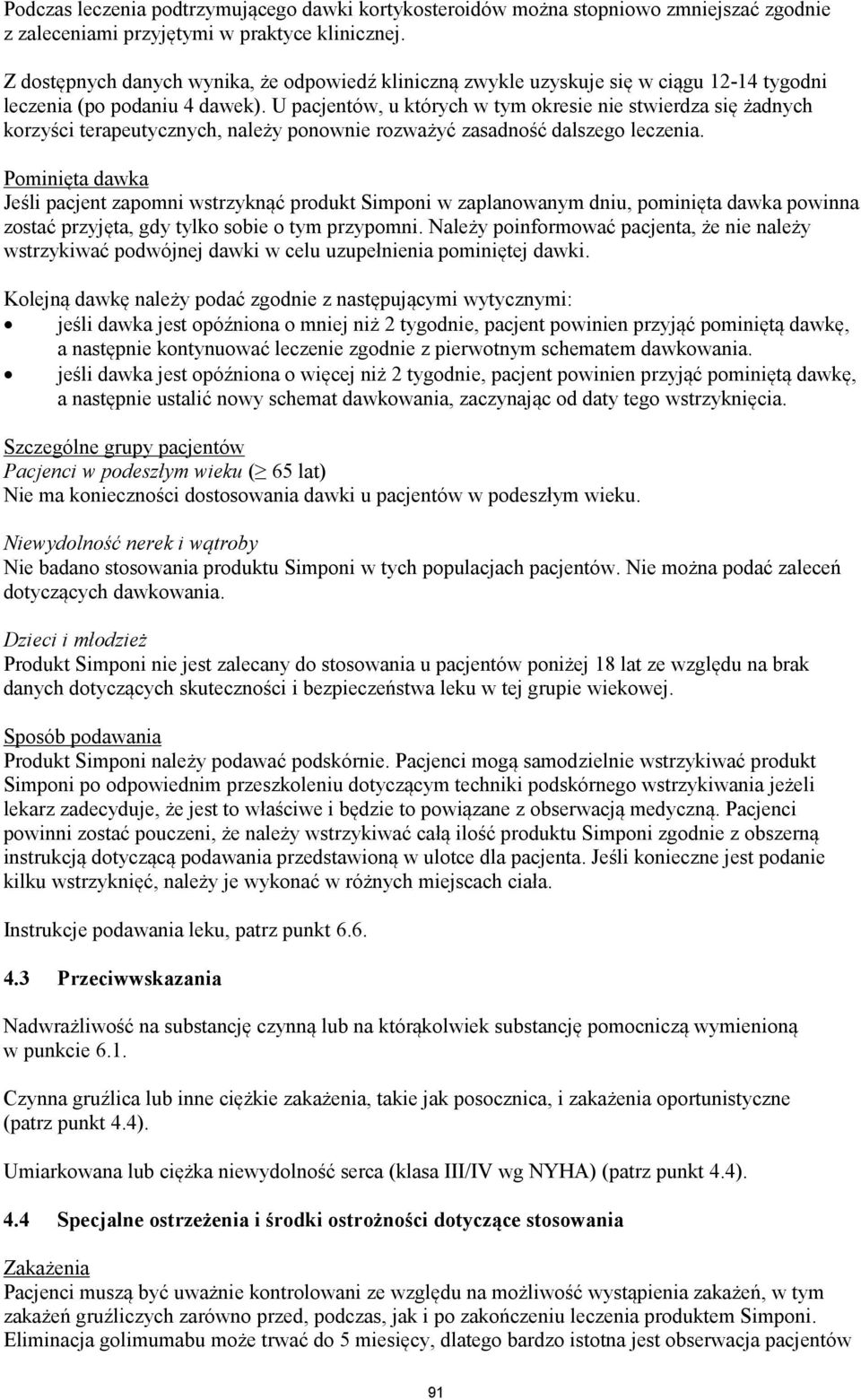 Podczas leczenia podtrzymującego dawki kortykosteroidów można stopniowo zmniejszać zgodnie z zaleceniami przyjętymi w praktyce klinicznej.

Z dostępnych danych wynika, że odpowiedź kliniczną zwykle uzyskuje się w ciągu 12-14 tygodni leczenia (po podaniu 4 dawek). U pacjentów, u których w tym okresie nie stwierdza się żadnych korzyści terapeutycznych, należy ponownie rozważyć zasadność dalszego leczenia.

Pominięta dawka
Jeśli pacjent zapomni wstrzyknąć produkt Simponi w zaplanowanym dniu, pominięta dawka powinna zostać przyjęta, gdy tylko sobie o tym przypomni. Należy poinformować pacjenta, że nie należy wstrzykiwać podwójnej dawki w celu uzupełnienia pominiętej dawki.

Kolejną dawkę należy podać zgodnie z następującymi wytycznymi:
• jeśli dawka jest opóźniona o mniej niż 2 tygodnie, pacjent powinien przyjąć pominiętą dawkę, a następnie kontynuować leczenie zgodnie z pierwotnym schematem dawkowania.
• jeśli dawka jest opóźniona o więcej niż 2 tygodnie, pacjent powinien przyjąć pominiętą dawkę, a następnie ustalić nowy schemat dawkowania, zaczynając od daty tego wstrzyknięcia.

Szczególne grupy pacjentów
Pacjenci w podeszłym wieku ($\geq$ 65 lat)
Nie ma konieczności dostosowania dawki u pacjentów w podeszłym wieku.

Niewydolność nerek i wątroby
Nie badano stosowania produktu Simponi w tych populacjach pacjentów. Nie można podać zaleceń dotyczących dawkowania.

Dzieci i młodzież
Produkt Simponi nie jest zalecany do stosowania u pacjentów poniżej 18 lat ze względu na brak danych dotyczących skuteczności i bezpieczeństwa leku w tej grupie wiekowej.

Sposób podawania
Produkt Simponi należy podawać podskórnie. Pacjenci mogą samodzielnie wstrzykiwać produkt Simponi po odpowiednim przeszkoleniu dotyczącym techniki podskórnego wstrzykiwania jeżeli lekarz zadecyduje, że jest to właściwe i będzie to powiązane z obserwacją medyczną. Pacjenci powinni zostać pouczeni, że należy wstrzykiwać całą ilość produktu Simponi zgodnie z obszerną instrukcją dotyczącą podawania przedstawioną w ulotce dla pacjenta. Jeśli konieczne jest podanie kilku wstrzyknięć, należy je wykonać w różnych miejscach ciała.

Instrukcje podawania leku, patrz punkt 6.6.

4.3 Przeciwwskazania

Nadwrażliwość na substancję czynną lub na którąkolwiek substancję pomocniczą wymienioną w punkcie 6.1.

Czynna gruźlica lub inne ciężkie zakażenia, takie jak posocznica, i zakażenia oportunistyczne (patrz punkt 4.4).

Umiarkowana lub ciężka niewydolność serca (klasa III/IV wg NYHA) (patrz punkt 4.4).

4.4 Specjalne ostrzeżenia i środki ostrożności dotyczące stosowania

Zakażenia
Pacjenci muszą być uważnie kontrolowani ze względu na możliwość wystąpienia zakażeń, w tym zakażeń gruźliczych zarówno przed, podczas, jak i po zakończeniu leczenia produktem Simponi. Eliminacja golimumabu może trwać do 5 miesięcy, dlatego bardzo istotna jest obserwacja pacjentów

91